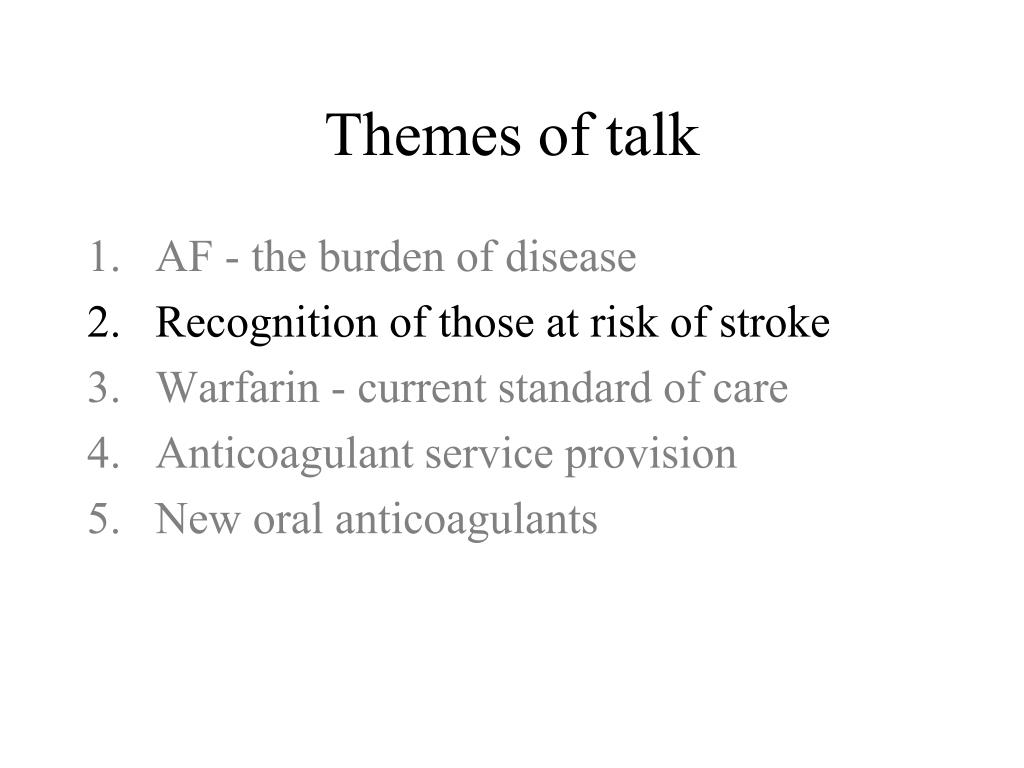 Themes of talk

1. AF - the burden of disease
2. Recognition of those at risk of stroke
3. Warfarin - current standard of care
4. Anticoagulant service provision
5. New oral anticoagulants